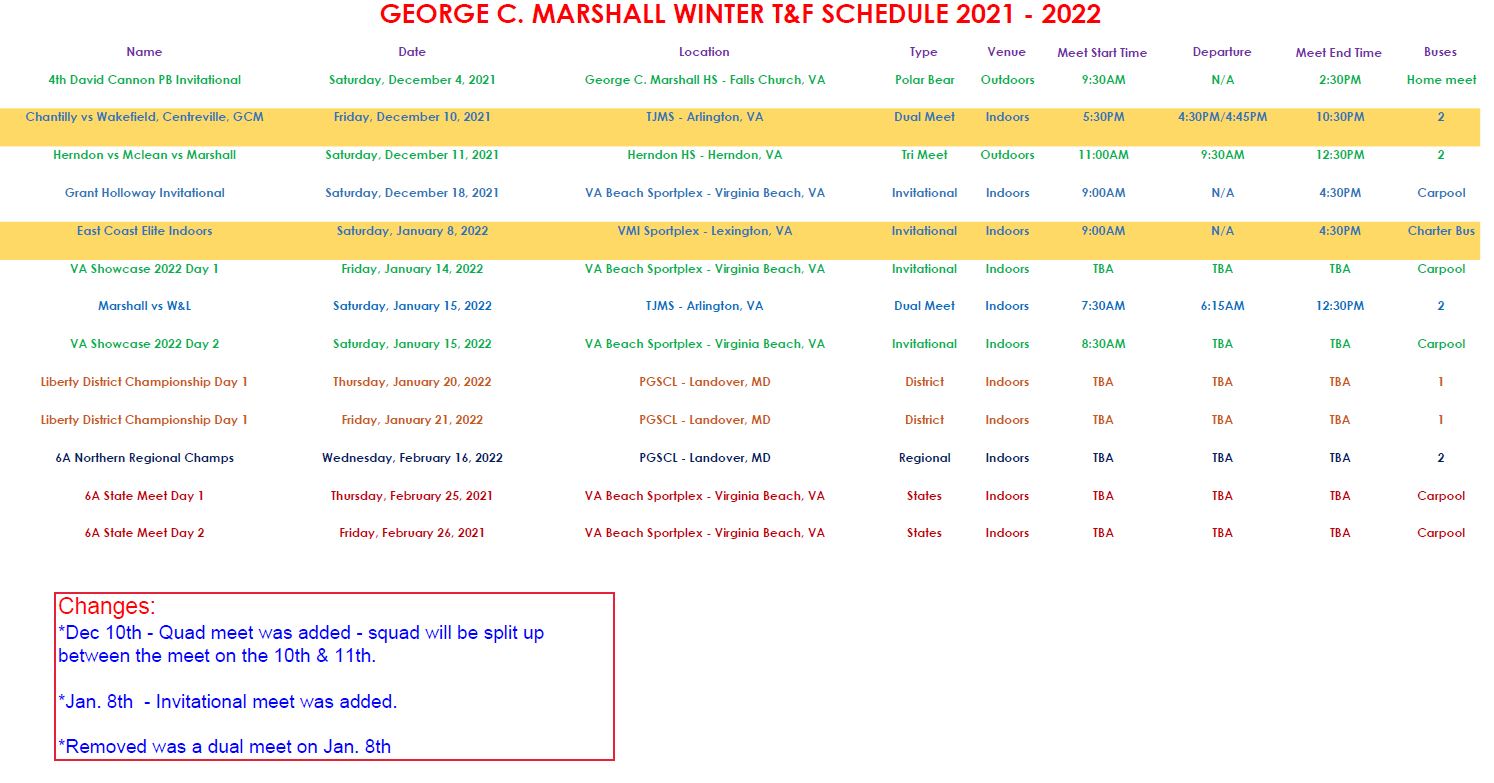 GEORGE C. MARSHALL WINTER T&F SCHEDULE 2021 - 2022

| Name | Date | Location | Type | Venue | Meet Start Time | Departure | Meet End Time | Buses |
|---|---|---|---|---|---|---|---|---|
| 4th David Cannon PB Invitational | Saturday, December 4, 2021 | George C. Marshall HS - Falls Church, VA | Polar Bear | Outdoors | 9:30AM | N/A | 2:30PM | Home meet |
| Chantilly vs Wakefield, Centreville, GCM | Friday, December 10, 2021 | TJMS - Arlington, VA | Dual Meet | Indoors | 5:30PM | 4:30PM/4:45PM | 10:30PM | 2 |
| Herndon vs Mclean vs Marshall | Saturday, December 11, 2021 | Herndon HS - Herndon, VA | Tri Meet | Outdoors | 11:00AM | 9:30AM | 12:30PM | 2 |
| Grant Holloway Invitational | Saturday, December 18, 2021 | VA Beach Sportplex - Virginia Beach, VA | Invitational | Indoors | 9:00AM | N/A | 4:30PM | Carpool |
| East Coast Elite Indoors | Saturday, January 8, 2022 | VMI Sportplex - Lexington, VA | Invitational | Indoors | 9:00AM | N/A | 4:30PM | Charter Bus |
| VA Showcase 2022 Day 1 | Friday, January 14, 2022 | VA Beach Sportplex - Virginia Beach, VA | Invitational | Indoors | TBA | TBA | TBA | Carpool |
| Marshall vs W&L | Saturday, January 15, 2022 | TJMS - Arlington, VA | Dual Meet | Indoors | 7:30AM | 6:15AM | 12:30PM | 2 |
| VA Showcase 2022 Day 2 | Saturday, January 15, 2022 | VA Beach Sportplex - Virginia Beach, VA | Invitational | Indoors | 8:30AM | TBA | TBA | Carpool |
| Liberty District Championship Day 1 | Thursday, January 20, 2022 | PGSCL - Landover, MD | District | Indoors | TBA | TBA | TBA | 1 |
| Liberty District Championship Day 1 | Friday, January 21, 2022 | PGSCL - Landover, MD | District | Indoors | TBA | TBA | TBA | 1 |
| 6A Northern Regional Champs | Wednesday, February 16, 2022 | PGSCL - Landover, MD | Regional | Indoors | TBA | TBA | TBA | 2 |
| 6A State Meet Day 1 | Thursday, February 25, 2021 | VA Beach Sportplex - Virginia Beach, VA | States | Indoors | TBA | TBA | TBA | Carpool |
| 6A State Meet Day 2 | Friday, February 26, 2021 | VA Beach Sportplex - Virginia Beach, VA | States | Indoors | TBA | TBA | TBA | Carpool |

Changes:
*Dec 10th - Quad meet was added - squad will be split up between the meet on the 10th & 11th.

*Jan. 8th - Invitational meet was added.

*Removed was a dual meet on Jan. 8th